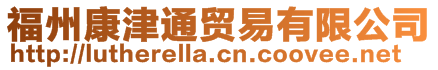 福州康津通贸易有限公司
http://lutherella.cn.coovee.net